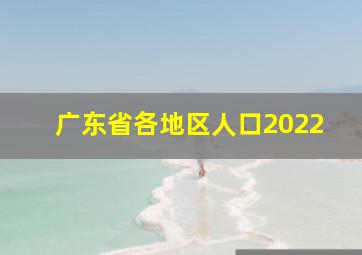 广东省各地区人口2022